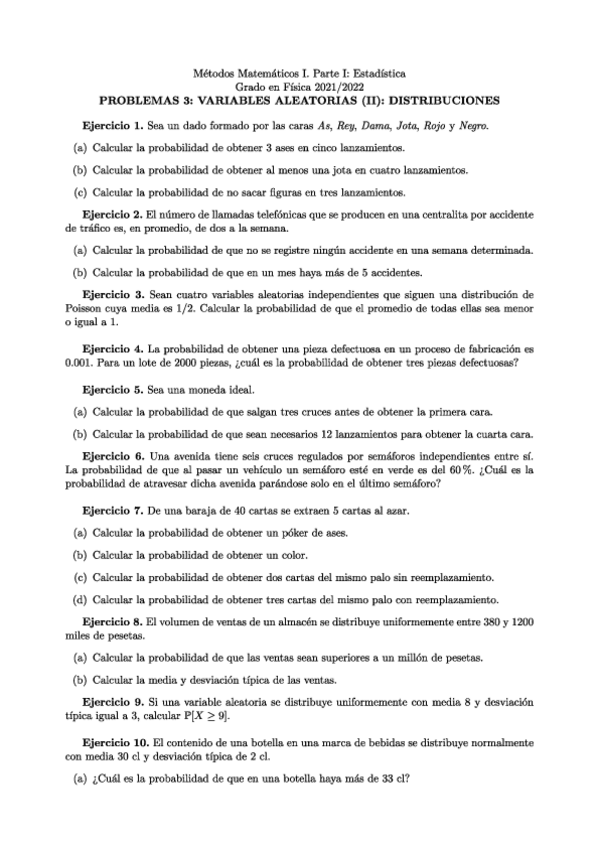 Métodos Matemáticos I. Parte I: Estadística
Grado en Física 2021/2022
PROBLEMAS 3: VARIABLES ALEATORIAS (II): DISTRIBUCIONES

Ejercicio 1. Sea un dado formado por las caras As, Rey, Dama, Jota, Rojo y Negro.

(a) Calcular la probabilidad de obtener 3 ases en cinco lanzamientos.

(b) Calcular la probabilidad de obtener al menos una jota en cuatro lanzamientos.

(c) Calcular la probabilidad de no sacar figuras en tres lanzamientos.

Ejercicio 2. El número de llamadas telefónicas que se producen en una centralita por accidente de tráfico es, en promedio, de dos a la semana.

(a) Calcular la probabilidad de que no se registre ningún accidente en una semana determinada.

(b) Calcular la probabilidad de que en un mes haya más de 5 accidentes.

Ejercicio 3. Sean cuatro variables aleatorias independientes que siguen una distribución de Poisson cuya media es 1/2. Calcular la probabilidad de que el promedio de todas ellas sea menor o igual a 1.

Ejercicio 4. La probabilidad de obtener una pieza defectuosa en un proceso de fabricación es 0.001. Para un lote de 2000 piezas, ¿cuál es la probabilidad de obtener tres piezas defectuosas?

Ejercicio 5. Sea una moneda ideal.

(a) Calcular la probabilidad de que salgan tres cruces antes de obtener la primera cara.

(b) Calcular la probabilidad de que sean necesarios 12 lanzamientos para obtener la cuarta cara.

Ejercicio 6. Una avenida tiene seis cruces regulados por semáforos independientes entre sí. La probabilidad de que al pasar un vehículo un semáforo esté en verde es del 60 %. ¿Cuál es la probabilidad de atravesar dicha avenida parándose solo en el último semáforo?

Ejercicio 7. De una baraja de 40 cartas se extraen 5 cartas al azar.

(a) Calcular la probabilidad de obtener un póker de ases.

(b) Calcular la probabilidad de obtener un color.

(c) Calcular la probabilidad de obtener dos cartas del mismo palo sin reemplazamiento.

(d) Calcular la probabilidad de obtener tres cartas del mismo palo con reemplazamiento.

Ejercicio 8. El volumen de ventas de un almacén se distribuye uniformemente entre 380 y 1200 miles de pesetas.

(a) Calcular la probabilidad de que las ventas sean superiores a un millón de pesetas.

(b) Calcular la media y desviación típica de las ventas.

Ejercicio 9. Si una variable aleatoria se distribuye uniformemente con media 8 y desviación típica igual a 3, calcular $P[X \geq 9]$.

Ejercicio 10. El contenido de una botella en una marca de bebidas se distribuye normalmente con media 30 cl y desviación típica de 2 cl.

(a) ¿Cuál es la probabilidad de que en una botella haya más de 33 cl?